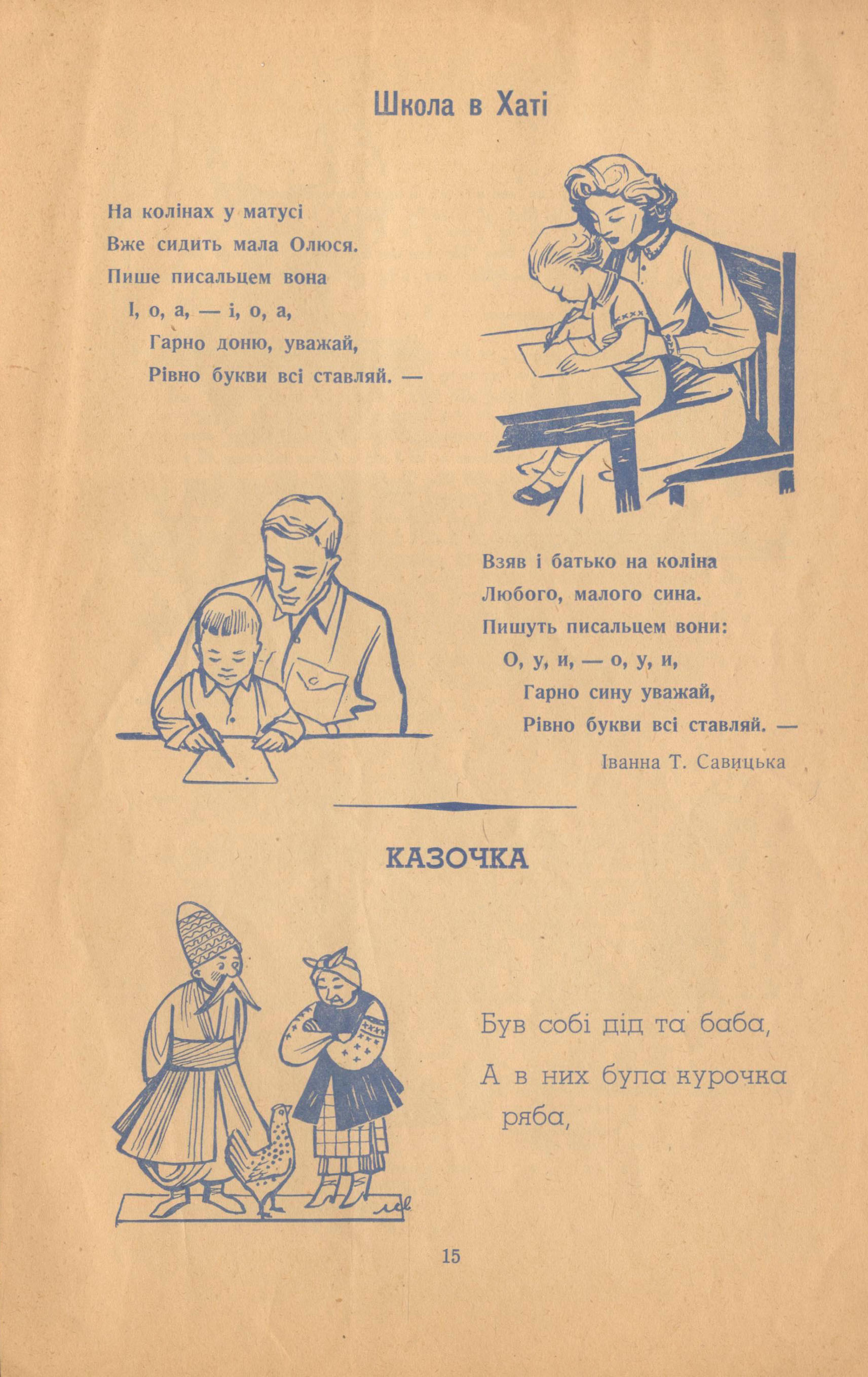 Школа в Хаті

На колінах у матусі
Вже сидить мала Олюся.
Пише писальцем вона
І, о, а, — і, о, а,
Гарно доню, уважай,
Рівно букви всі ставляй. —

Взяв і батько на коліна
Любого, малого сина.
Пишуть писальцем вони:
О, у, и, — о, у, и,
Гарно сину уважай,
Рівно букви всі ставляй. —
Іванна Т. Савицька

КАЗОЧКА

Був собі дід та баба,
А в них була курочка ряба,

15